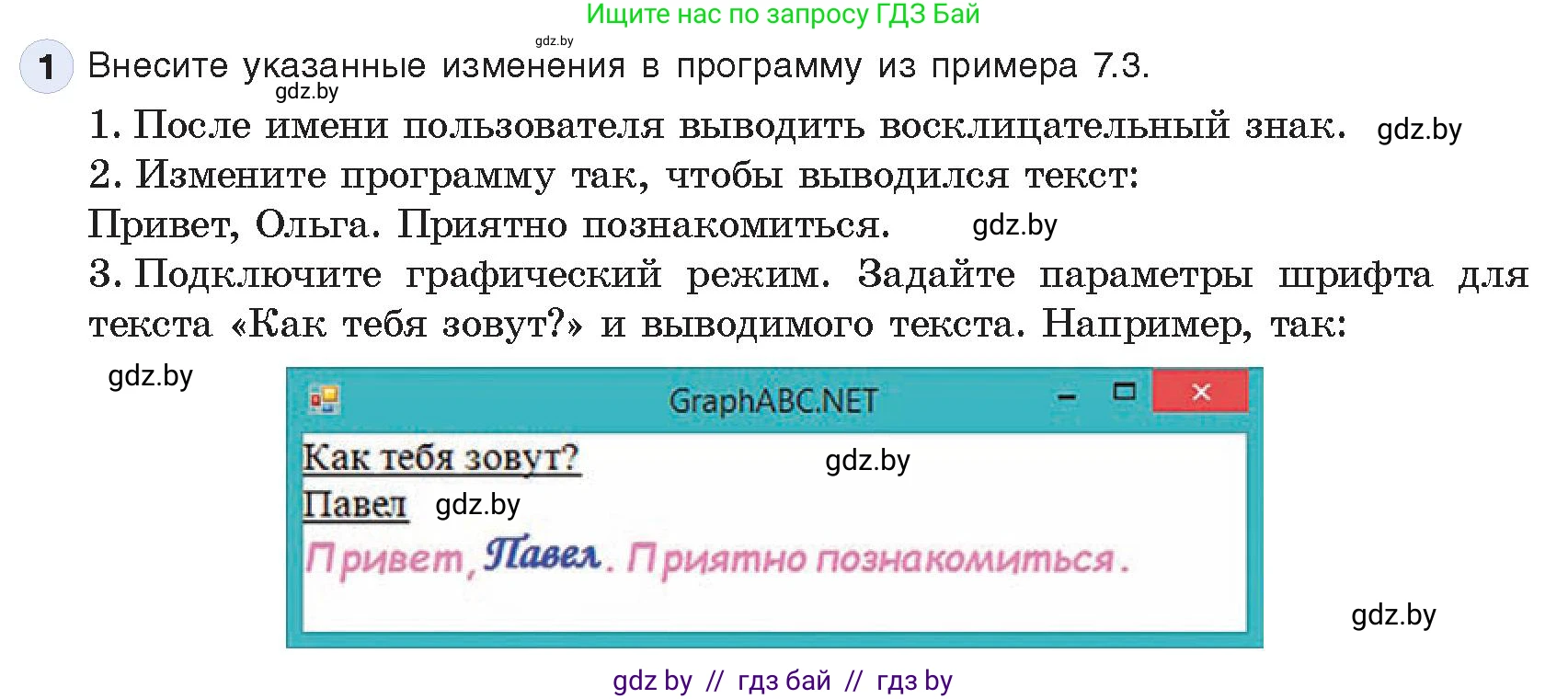 Ищите нас по запросу ГДЗ Бай

gdz.by

1 Внесите указанные изменения в программу из примера 7.3.

gdz.by

1. После имени пользователя выводить восклицательный знак. gdz.by

2. Измените программу так, чтобы выводился текст:

Привет, Ольга. Приятно познакомиться. gdz.by

3. Подключите графический режим. Задайте параметры шрифта для текста «Как тебя зовут?» и выводимого текста. Например, так:

gdz.by

GraphABC.NET

Как тебя зовут? gdz.by

Павел gdz.by

Привет, Павел. Приятно познакомиться.

gdz.by

gdz by // гдз бай // гдз by